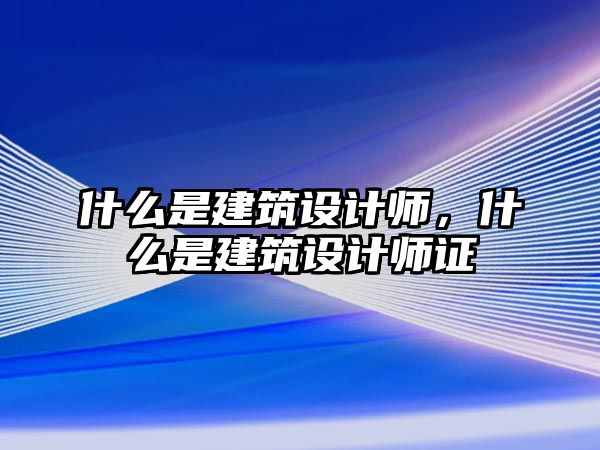 什么是建筑设计师，什么是建筑设计师证